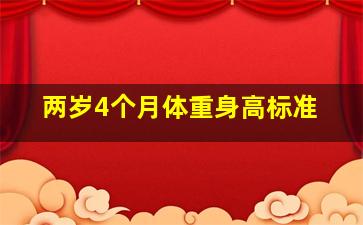 两岁4个月体重身高标准